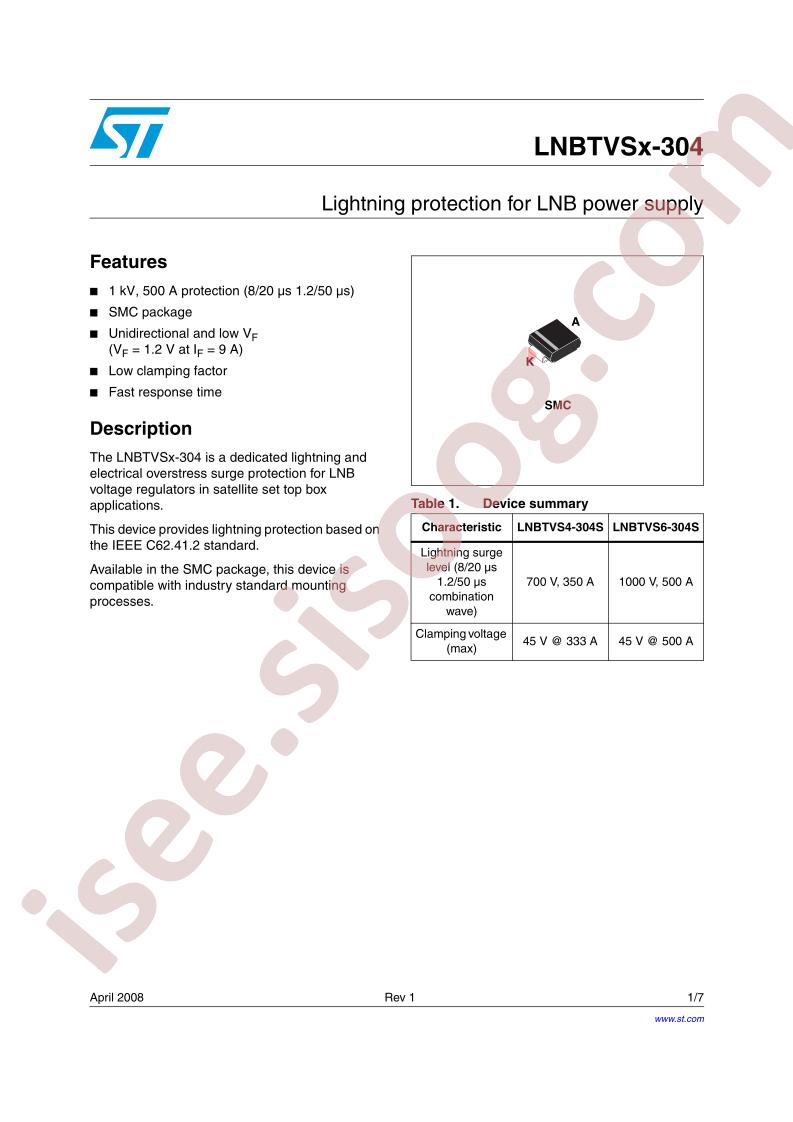 LNBTVSx-304

Lightning protection for LNB power supply

Features

■ 1 kV, 500 A protection (8/20 µs 1.2/50 µs)

■ SMC package

■ Unidirectional and low $V_F$ ($V_F$ = 1.2 V at $I_F$ = 9 A)

■ Low clamping factor

■ Fast response time

Description

The LNBTVSx-304 is a dedicated lightning and electrical overstress surge protection for LNB voltage regulators in satellite set top box applications.

This device provides lightning protection based on the IEEE C62.41.2 standard.

Available in the SMC package, this device is compatible with industry standard mounting processes.

A

K

SMC

Table 1. Device summary

| Characteristic | LNBTVS4-304S | LNBTVS6-304S |
|---|---|---|
| Lightning surge level (8/20 µs 1.2/50 µs combination wave) | 700 V, 350 A | 1000 V, 500 A |
| Clamping voltage (max) | 45 V @ 333 A | 45 V @ 500 A |

April 2008 Rev 1 1/7

www.st.com

isee.sisoog.com